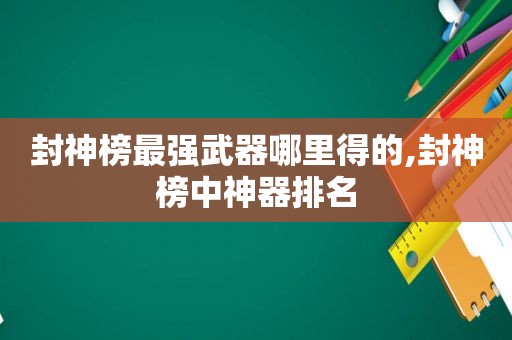 封神榜最强武器哪里得的,封神榜中神器排名